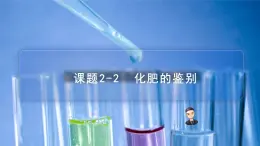 课题2-2　化肥的鉴别